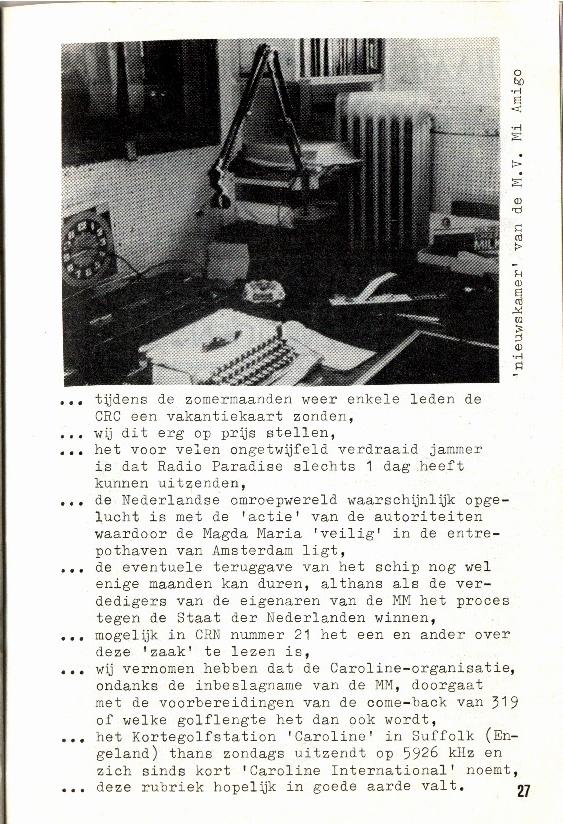 'nieuwskamer' van de M.V. Mi Amigo

... tijdens de zomermaanden weer enkele leden de CRC een vakantiekaart zonden,
... wij dit erg op prijs stellen,
... het voor velen ongetwijfeld verdraaid jammer is dat Radio Paradise slechts 1 dag heeft kunnen uitzenden,
... de Nederlandse omroepwereld waarschijnlijk opgelucht is met de 'actie' van de autoriteiten waardoor de Magda Maria 'veilig' in de entrepothaven van Amsterdam ligt,
... de eventuele teruggave van het schip nog wel enige maanden kan duren, althans als de verdedigers van de eigenaren van de MM het proces tegen de Staat der Nederlanden winnen,
... mogelijk in CRN nummer 21 het een en ander over deze 'zaak' te lezen is,
... wij vernomen hebben dat de Caroline-organisatie, ondanks de inbeslagname van de MM, doorgaat met de voorbereidingen van de come-back van 319 of welke golflengte het dan ook wordt,
... het Kortegolfstation 'Caroline' in Suffolk (Engeland) thans zondags uitzendt op 5926 kHz en zich sinds kort 'Caroline International' noemt,
... deze rubriek hopelijk in goede aarde valt.

27